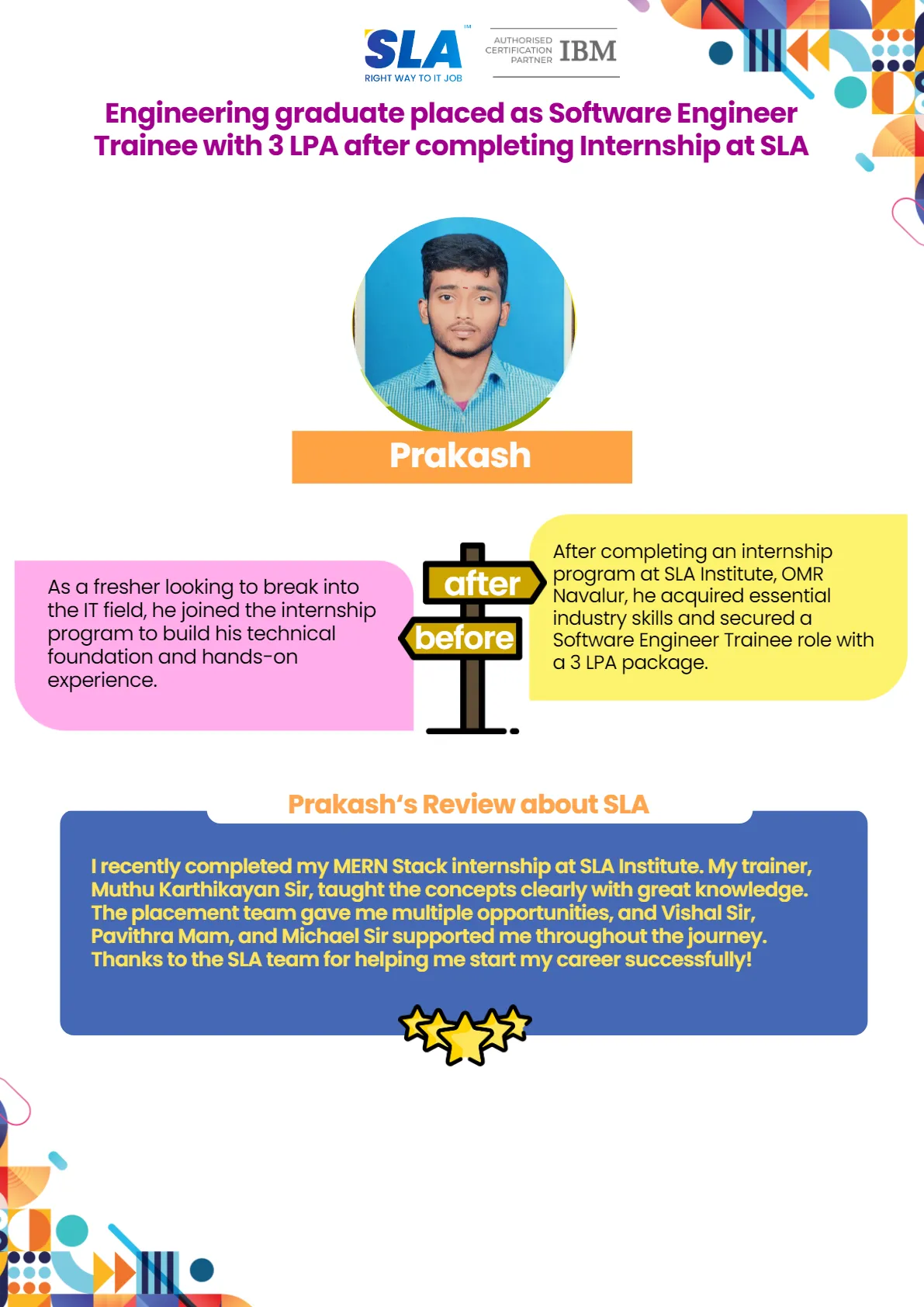 SLA™
RIGHT WAY TO IT JOB

AUTHORISED CERTIFICATION PARTNER IBM

Engineering graduate placed as Software Engineer Trainee with 3 LPA after completing Internship at SLA

Prakash

As a fresher looking to break into the IT field, he joined the internship program to build his technical foundation and hands-on experience.

after

before

After completing an internship program at SLA Institute, OMR Navalur, he acquired essential industry skills and secured a Software Engineer Trainee role with a 3 LPA package.

Prakash's Review about SLA

I recently completed my MERN Stack internship at SLA Institute. My trainer, Muthu Karthikayan Sir, taught the concepts clearly with great knowledge. The placement team gave me multiple opportunities, and Vishal Sir, Pavithra Mam, and Michael Sir supported me throughout the journey. Thanks to the SLA team for helping me start my career successfully!